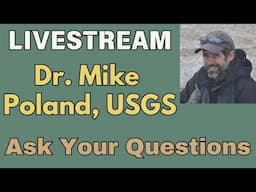 LIVESTREAM

Dr. Mike Poland, USGS

Ask Your Questions